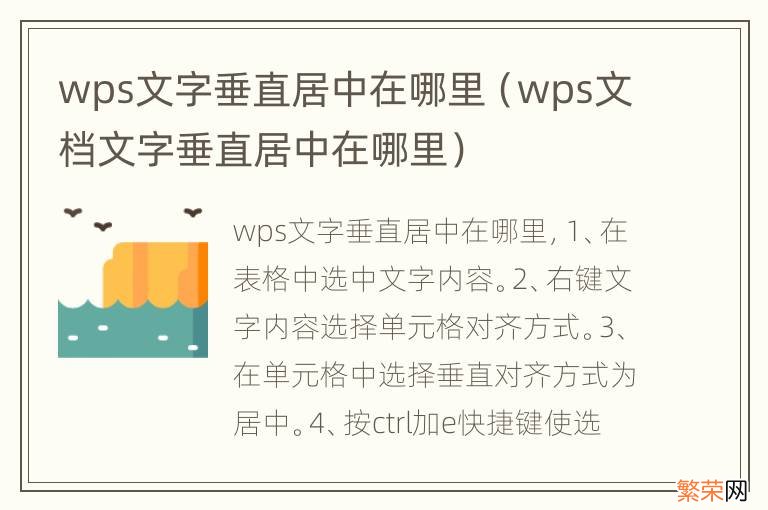 wps文字垂直居中在哪里（wps文档文字垂直居中在哪里）

wps文字垂直居中在哪里，1、在表格中选中文字内容。2、右键文字内容选择单元格对齐方式。3、在单元格中选择垂直对齐方式为居中。4、按ctrl加e快捷键使选

繁荣网